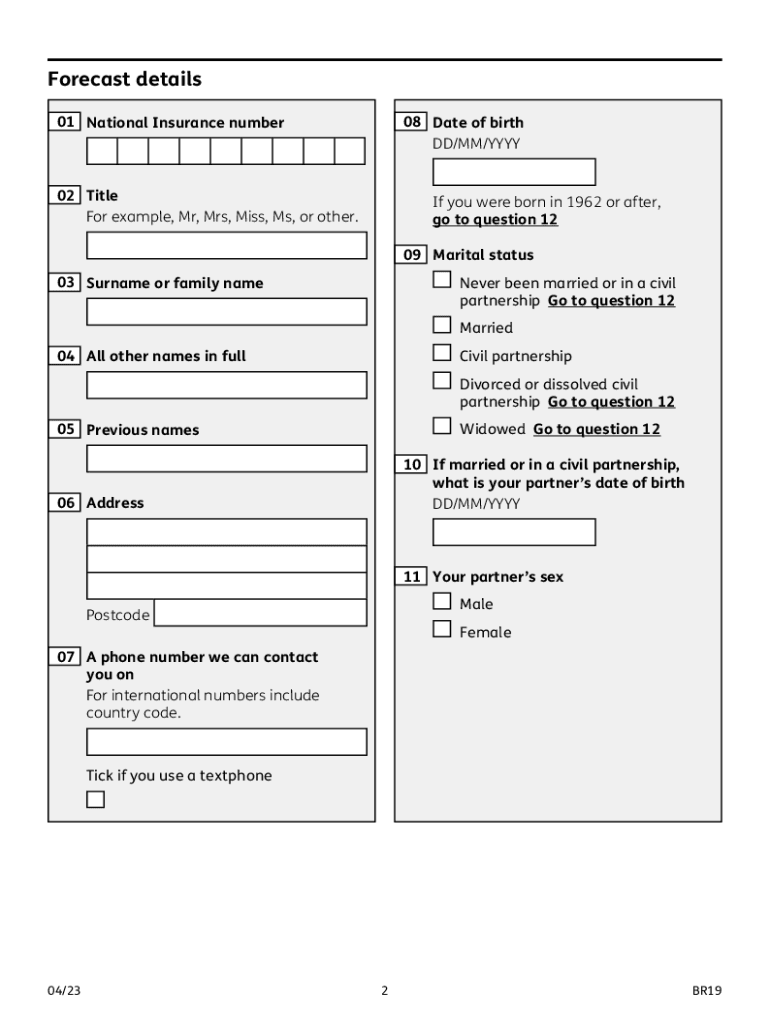 Forecast details

01 National Insurance number

02 Title
For example, Mr, Mrs, Miss, Ms, or other.

03 Surname or family name

04 All other names in full

05 Previous names

06 Address

Postcode

07 A phone number we can contact you on
For international numbers include country code.

Tick if you use a textphone

08 Date of birth
DD/MM/YYYY

If you were born in 1962 or after, go to question 12

09 Marital status
Never been married or in a civil partnership Go to question 12
Married
Civil partnership
Divorced or dissolved civil partnership Go to question 12
Widowed Go to question 12

10 If married or in a civil partnership, what is your partner's date of birth
DD/MM/YYYY

11 Your partner's sex
Male
Female

04/23 2 BR19